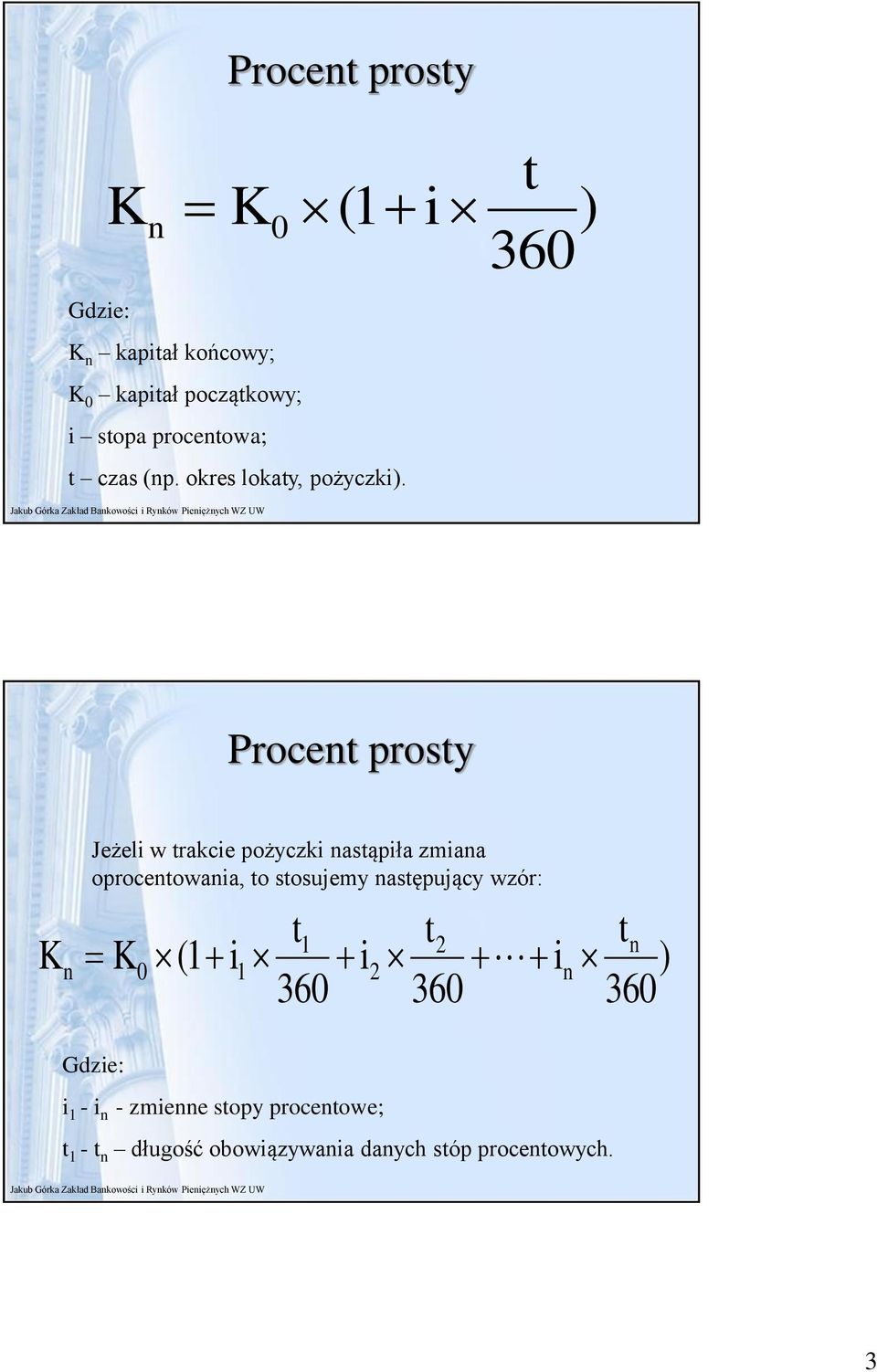 Procent prosty

$K_n = K_0 \times (1 + i \times \frac{t}{360})$

Gdzie:

$K_n$ – kapitał końcowy;

$K_0$ – kapitał początkowy;

i – stopa procentowa;

t – czas (np. okres lokaty, pożyczki).

Jakub Górka Zakład Bankowości i Rynków Pieniężnych WZ UW

Procent prosty

Jeżeli w trakcie pożyczki nastąpiła zmiana oprocentowania, to stosujemy następujący wzór:

$K_n = K_0 \times (1 + i_1 \times \frac{t_1}{360} + i_2 \times \frac{t_2}{360} + \cdots + i_n \times \frac{t_n}{360})$

Gdzie:

$i_1$ - $i_n$ - zmienne stopy procentowe;

$t_1$ - $t_n$ – długość obowiązywania danych stóp procentowych.

Jakub Górka Zakład Bankowości i Rynków Pieniężnych WZ UW

3